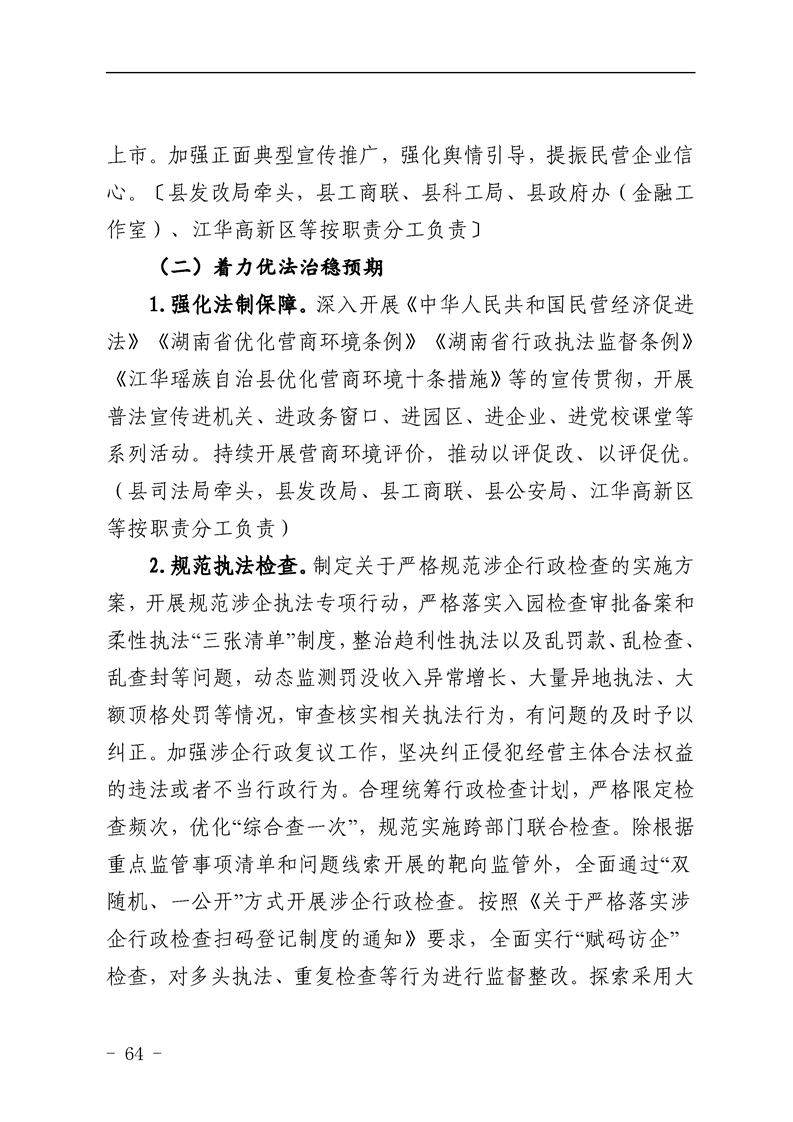 上市。加强正面典型宣传推广，强化舆情引导，提振民营企业信心。〔县发改局牵头，县工商联、县科工局、县政府办（金融工作室）、江华高新区等按职责分工负责〕

（二）着力优法治稳预期

1.强化法制保障。深入开展《中华人民共和国民营经济促进法》《湖南省优化营商环境条例》《湖南省行政执法监督条例》《江华瑶族自治县优化营商环境十条措施》等的宣传贯彻，开展普法宣传进机关、进政务窗口、进园区、进企业、进党校课堂等系列活动。持续开展营商环境评价，推动以评促改、以评促优。（县司法局牵头，县发改局、县工商联、县公安局、江华高新区等按职责分工负责）

2.规范执法检查。制定关于严格规范涉企行政检查的实施方案，开展规范涉企执法专项行动，严格落实入园检查审批备案和柔性执法“三张清单”制度，整治趋利性执法以及乱罚款、乱检查、乱查封等问题，动态监测罚没收入异常增长、大量异地执法、大额顶格处罚等情况，审查核实相关执法行为，有问题的及时予以纠正。加强涉企行政复议工作，坚决纠正侵犯经营主体合法权益的违法或者不当行政行为。合理统筹行政检查计划，严格限定检查频次，优化“综合查一次”，规范实施跨部门联合检查。除根据重点监管事项清单和问题线索开展的靶向监管外，全面通过“双随机、一公开”方式开展涉企行政检查。按照《关于严格落实涉企行政检查扫码登记制度的通知》要求，全面实行“赋码访企”检查，对多头执法、重复检查等行为进行监督整改。探索采用大

- 64 -